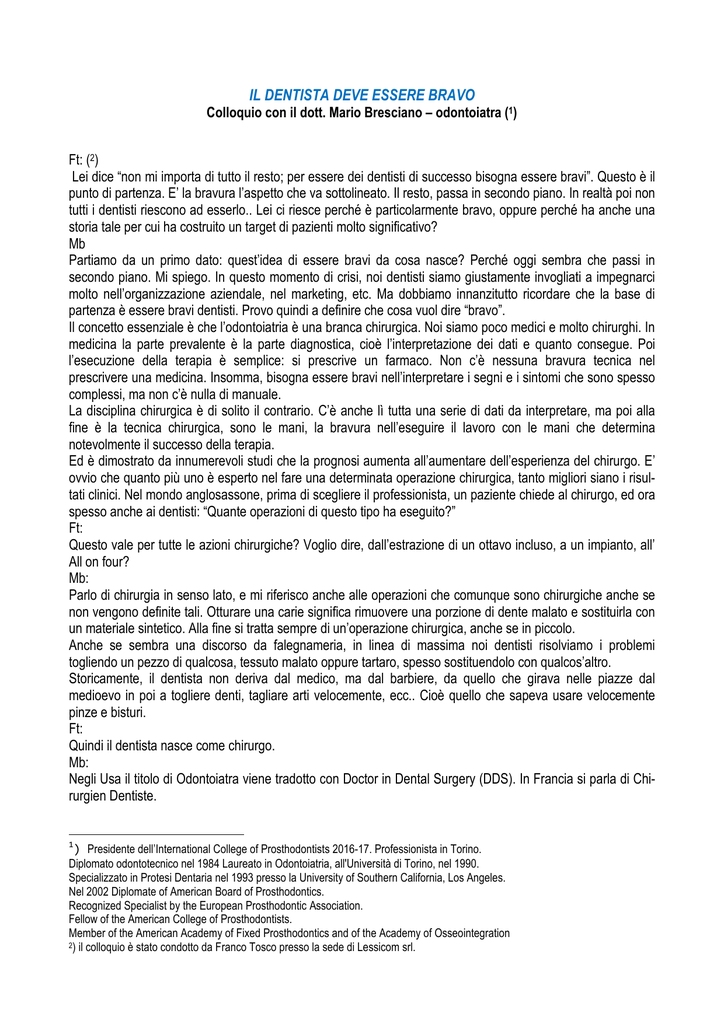 IL DENTISTA DEVE ESSERE BRAVO
Colloquio con il dott. Mario Bresciano – odontoiatra ($^1$)

Ft: ($^2$)
Lei dice "non mi importa di tutto il resto; per essere dei dentisti di successo bisogna essere bravi". Questo è il punto di partenza. E' la bravura l'aspetto che va sottolineato. Il resto, passa in secondo piano. In realtà poi non tutti i dentisti riescono ad esserlo.. Lei ci riesce perché è particolarmente bravo, oppure perché ha anche una storia tale per cui ha costruito un target di pazienti molto significativo?
Mb
Partiamo da un primo dato: quest'idea di essere bravi da cosa nasce? Perché oggi sembra che passi in secondo piano. Mi spiego. In questo momento di crisi, noi dentisti siamo giustamente invogliati a impegnarci molto nell'organizzazione aziendale, nel marketing, etc. Ma dobbiamo innanzitutto ricordare che la base di partenza è essere bravi dentisti. Provo quindi a definire che cosa vuol dire "bravo".
Il concetto essenziale è che l'odontoiatria è una branca chirurgica. Noi siamo poco medici e molto chirurghi. In medicina la parte prevalente è la parte diagnostica, cioè l'interpretazione dei dati e quanto consegue. Poi l'esecuzione della terapia è semplice: si prescrive un farmaco. Non c'è nessuna bravura tecnica nel prescrivere una medicina. Insomma, bisogna essere bravi nell'interpretare i segni e i sintomi che sono spesso complessi, ma non c'è nulla di manuale.
La disciplina chirurgica è di solito il contrario. C'è anche lì tutta una serie di dati da interpretare, ma poi alla fine è la tecnica chirurgica, sono le mani, la bravura nell'eseguire il lavoro con le mani che determina notevolmente il successo della terapia.
Ed è dimostrato da innumerevoli studi che la prognosi aumenta all'aumentare dell'esperienza del chirurgo. E' ovvio che quanto più uno è esperto nel fare una determinata operazione chirurgica, tanto migliori siano i risultati clinici. Nel mondo anglosassone, prima di scegliere il professionista, un paziente chiede al chirurgo, ed ora spesso anche ai dentisti: "Quante operazioni di questo tipo ha eseguito?"
Ft:
Questo vale per tutte le azioni chirurgiche? Voglio dire, dall'estrazione di un ottavo incluso, a un impianto, all' All on four?
Mb:
Parlo di chirurgia in senso lato, e mi riferisco anche alle operazioni che comunque sono chirurgiche anche se non vengono definite tali. Otturare una carie significa rimuovere una porzione di dente malato e sostituirla con un materiale sintetico. Alla fine si tratta sempre di un'operazione chirurgica, anche se in piccolo.
Anche se sembra una discorso da falegnameria, in linea di massima noi dentisti risolviamo i problemi togliendo un pezzo di qualcosa, tessuto malato oppure tartaro, spesso sostituendolo con qualcos'altro.
Storicamente, il dentista non deriva dal medico, ma dal barbiere, da quello che girava nelle piazze dal medioevo in poi a togliere denti, tagliare arti velocemente, ecc.. Cioè quello che sapeva usare velocemente pinze e bisturi.
Ft:
Quindi il dentista nasce come chirurgo.
Mb:
Negli Usa il titolo di Odontoiatra viene tradotto con Doctor in Dental Surgery (DDS). In Francia si parla di Chirurgien Dentiste.

$^1$) Presidente dell'International College of Prosthodontists 2016-17. Professionista in Torino.
Diplomato odontotecnico nel 1984 Laureato in Odontoiatria, all'Università di Torino, nel 1990.
Specializzato in Protesi Dentaria nel 1993 presso la University of Southern California, Los Angeles.
Nel 2002 Diplomate of American Board of Prosthodontics.
Recognized Specialist by the European Prosthodontic Association.
Fellow of the American College of Prosthodontists.
Member of the American Academy of Fixed Prosthodontics and of the Academy of Osseointegration
$^2$) il colloquio è stato condotto da Franco Tosco presso la sede di Lessicom srl.